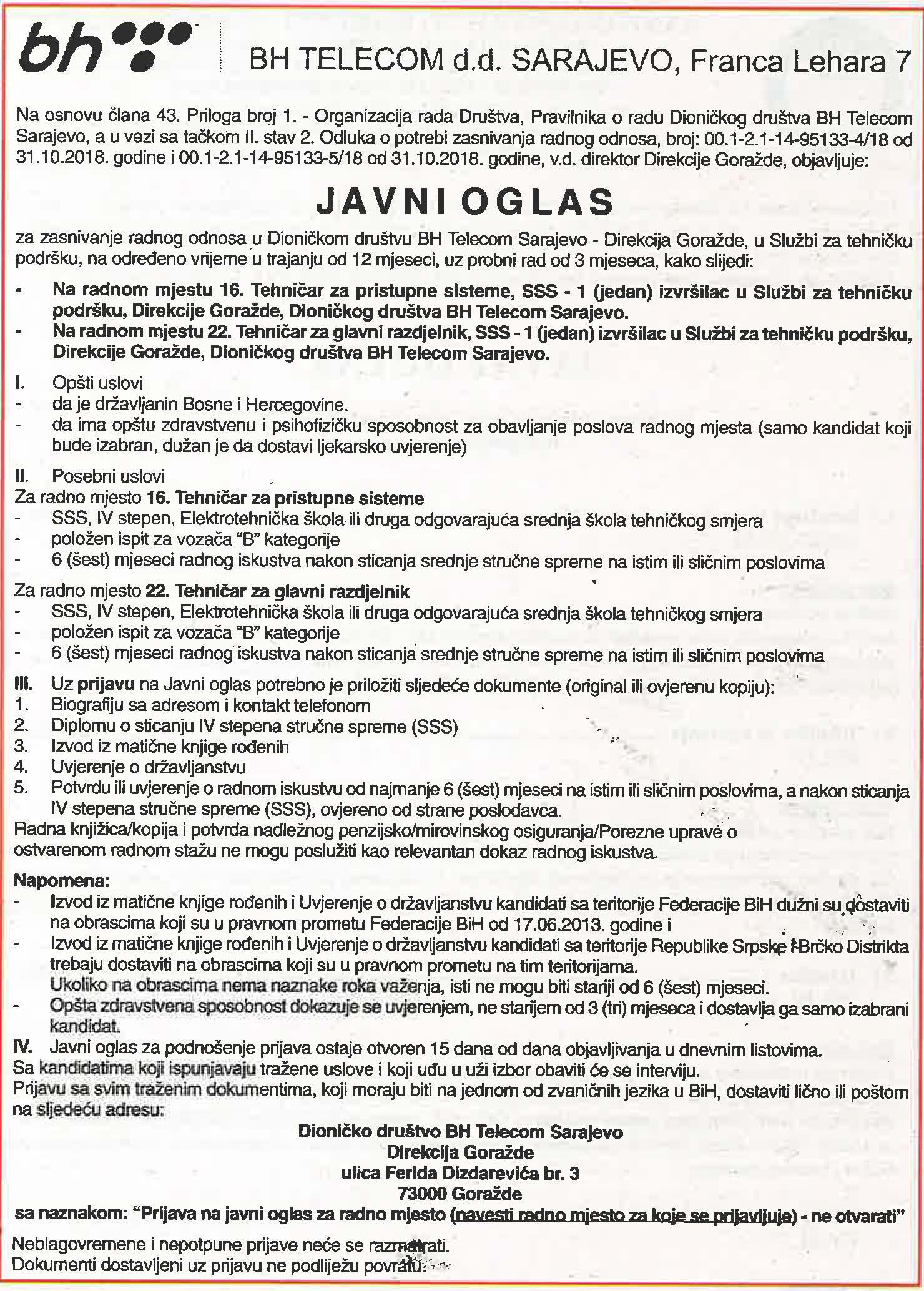 bh

BH TELECOM d.d. SARAJEVO, Franca Lehara 7

Na osnovu člana 43. Priloga broj 1. - Organizacija rada Društva, Pravilnika o radu Dioničkog društva BH Telecom Sarajevo, a u vezi sa tačkom II. stav 2. Odluka o potrebi zasnivanja radnog odnosa, broj: 00.1-2.1-14-95133-4/18 od 31.10.2018. godine i 00.1-2.1-14-95133-5/18 od 31.10.2018. godine, v.d. direktor Direkcije Goražde, objavljuje:

JAVNI OGLAS

za zasnivanje radnog odnosa u Dioničkom društvu BH Telecom Sarajevo - Direkcija Goražde, u Službi za tehničku podršku, na određeno vrijeme u trajanju od 12 mjeseci, uz probni rad od 3 mjeseca, kako slijedi:

- Na radnom mjestu 16. Tehničar za pristupne sisteme, SSS - 1 (jedan) izvršilac u Službi za tehničku podršku, Direkcije Goražde, Dioničkog društva BH Telecom Sarajevo.
- Na radnom mjestu 22. Tehničar za glavni razdjelnik, SSS - 1 (jedan) izvršilac u Službi za tehničku podršku, Direkcije Goražde, Dioničkog društva BH Telecom Sarajevo.

I. Opšti uslovi
- da je državljanin Bosne i Hercegovine.
- da ima opštu zdravstvenu i psihofizičku sposobnost za obavljanje poslova radnog mjesta (samo kandidat koji bude izabran, dužan je da dostavi ljekarsko uvjerenje)

II. Posebni uslovi
Za radno mjesto 16. Tehničar za pristupne sisteme
- SSS, IV stepen, Elektrotehnička škola ili druga odgovarajuća srednja škola tehničkog smjera
- položen ispit za vozača "B" kategorije
- 6 (šest) mjeseci radnog iskustva nakon sticanja srednje stručne spreme na istim ili sličnim poslovima

Za radno mjesto 22. Tehničar za glavni razdjelnik
- SSS, IV stepen, Elektrotehnička škola ili druga odgovarajuća srednja škola tehničkog smjera
- položen ispit za vozača "B" kategorije
- 6 (šest) mjeseci radnog iskustva nakon sticanja srednje stručne spreme na istim ili sličnim poslovima

III. Uz prijavu na Javni oglas potrebno je priložiti sljedeće dokumente (original ili ovjerenu kopiju):
1. Biografiju sa adresom i kontakt telefonom
2. Diplomu o sticanju IV stepena stručne spreme (SSS)
3. Izvod iz matične knjige rođenih
4. Uvjerenje o državljanstvu
5. Potvrdu ili uvjerenje o radnom iskustvu od najmanje 6 (šest) mjeseci na istim ili sličnim poslovima, a nakon sticanja IV stepena stručne spreme (SSS), ovjereno od strane poslodavca.
Radna knjižica/kopija i potvrda nadležnog penzijsko/mirovinskog osiguranja/Porezne uprave o ostvarenom radnom stažu ne mogu poslužiti kao relevantan dokaz radnog iskustva.

Napomena:
- Izvod iz matične knjige rođenih i Uvjerenje o državljanstvu kandidati sa teritorije Federacije BiH dužni su dostaviti na obrascima koji su u pravnom prometu Federacije BiH od 17.06.2013. godine i
- Izvod iz matične knjige rođenih i Uvjerenje o državljanstvu kandidati sa teritorije Republike Srpske i Brčko Distrikta trebaju dostaviti na obrascima koji su u pravnom prometu na tim teritorijama.
Ukoliko na obrascima nema naznake roka važenja, isti ne mogu biti stariji od 6 (šest) mjeseci.
- Opšta zdravstvena sposobnost dokazuje se uvjerenjem, ne starijem od 3 (tri) mjeseca i dostavlja ga samo izabrani kandidat.
IV. Javni oglas za podnošenje prijava ostaje otvoren 15 dana od dana objavljivanja u dnevnim listovima.
Sa kandidatima koji ispunjavaju tražene uslove i koji uđu u uži izbor obaviti će se interviju.
Prijavu sa svim traženim dokumentima, koji moraju biti na jednom od zvaničnih jezika u BiH, dostaviti lično ili poštom na sljedeću adresu:

Dioničko društvo BH Telecom Sarajevo
Direkcija Goražde
ulica Ferida Dizdarevića br. 3
73000 Goražde

sa naznakom: "Prijava na javni oglas za radno mjesto (navesti radno mjesto za koje se prijavljuje) - ne otvarati"

Neblagovremene i nepotpune prijave neće se razmatrati.
Dokumenti dostavljeni uz prijavu ne podliježu povratu.